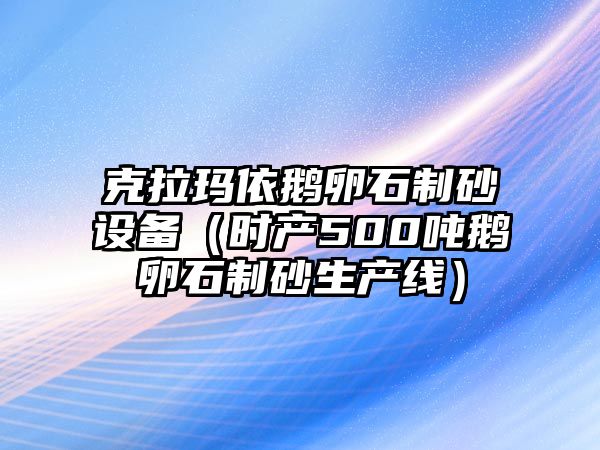 克拉玛依鹅卵石制砂设备（时产500吨鹅卵石制砂生产线）